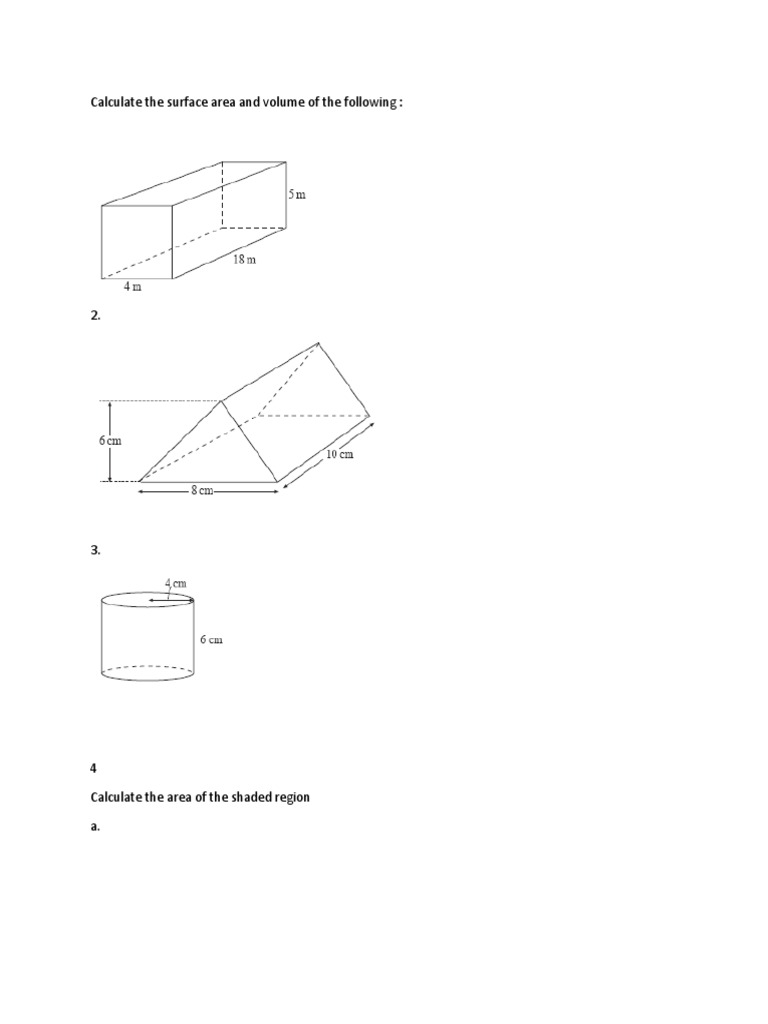 Calculate the surface area and volume of the following :

5 m

18 m

4 m

2.

6 cm

10 cm

8 cm

3.

4 cm

6 cm

4

Calculate the area of the shaded region

a.